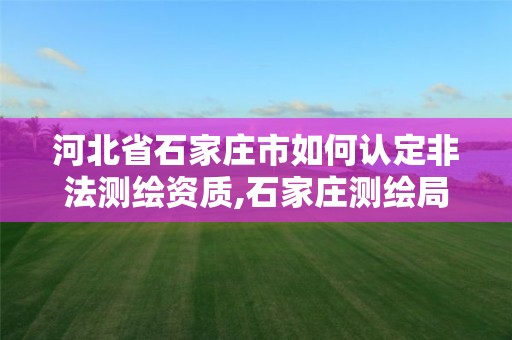 河北省石家庄市如何认定非法测绘资质,石家庄测绘局